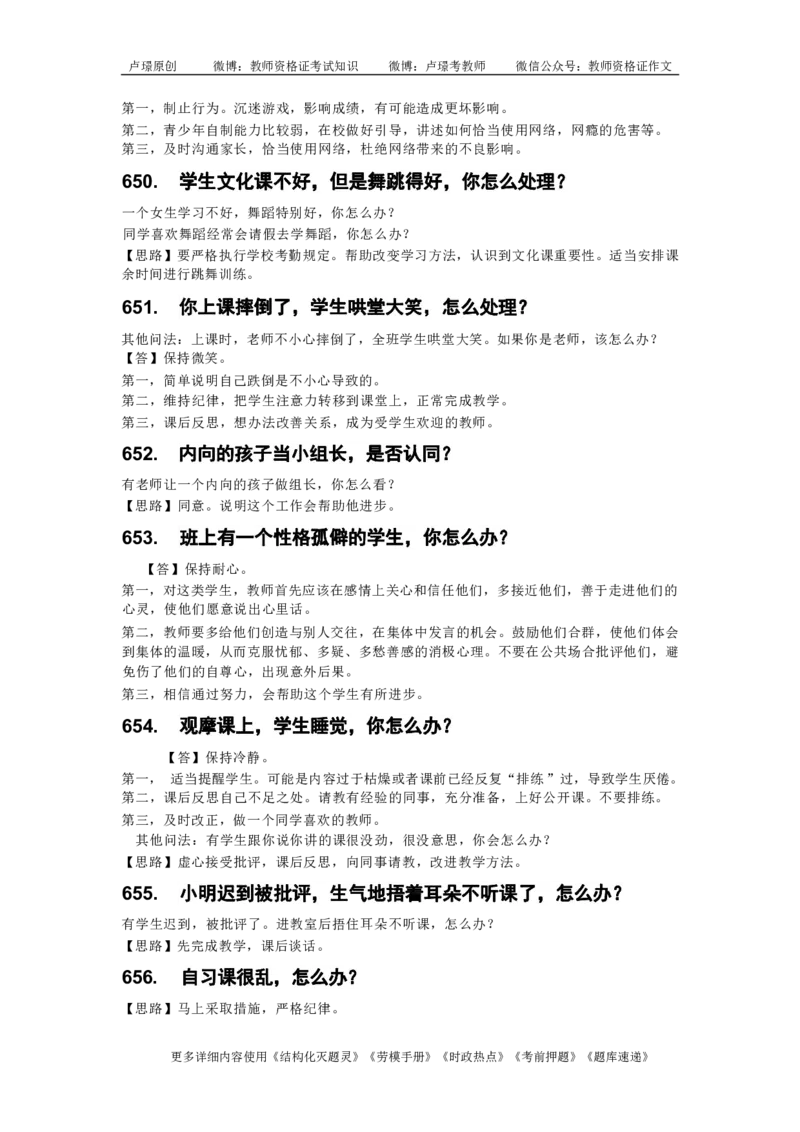 卢璟原创　　微博：教师资格证考试知识　　微博：卢璟考教师　　微信公众号：教师资格证作文

第一，制止行为。沉迷游戏，影响成绩，有可能造成更坏影响。
第二，青少年自制能力比较弱，在校做好引导，讲述如何恰当使用网络，网瘾的危害等。
第三，及时沟通家长，恰当使用网络，杜绝网络带来的不良影响。

650.　学生文化课不好，但是舞跳得好，你怎么处理？

一个女生学习不好，舞蹈特别好，你怎么办？
同学喜欢舞蹈经常会请假去学舞蹈，你怎么办？
【思路】要严格执行学校考勤规定。帮助改变学习方法，认识到文化课重要性。适当安排课余时间进行跳舞训练。

651.　你上课摔倒了，学生哄堂大笑，怎么处理？

其他问法：上课时，老师不小心摔倒了，全班学生哄堂大笑。如果你是老师，该怎么办？
【答】保持微笑。
第一，简单说明自己跌倒是不小心导致的。
第二，维持纪律，把学生注意力转移到课堂上，正常完成教学。
第三，课后反思，想办法改善关系，成为受学生欢迎的教师。

652.　内向的孩子当小组长，是否认同？

有老师让一个内向的孩子做组长，你怎么看？
【思路】同意。说明这个工作会帮助他进步。

653.　班上有一个性格孤僻的学生，你怎么办？

【答】保持耐心。
第一，对这类学生，教师首先应该在感情上关心和信任他们，多接近他们，善于走进他们的心灵，使他们愿意说出心里话。
第二，教师要多给他们创造与别人交往，在集体中发言的机会。鼓励他们合群，使他们体会到集体的温暖，从而克服忧郁、多疑、多愁善感的消极心理。不要在公共场合批评他们，避免伤了他们的自尊心，出现意外后果。
第三，相信通过努力，会帮助这个学生有所进步。

654.　观摩课上，学生睡觉，你怎么办？

【答】保持冷静。
第一，　适当提醒学生。可能是内容过于枯燥或者课前已经反复“排练”过，导致学生厌倦。
第二，课后反思自己不足之处。请教有经验的同事，充分准备，上好公开课。不要排练。
第三，及时改正，做一个同学喜欢的教师。
其他问法：有学生跟你说你讲的课很没劲，很没意思，你会怎么办？
【思路】虚心接受批评，课后反思，向同事请教，改进教学方法。

655.　小明迟到被批评，生气地捂着耳朵不听课了，怎么办？

有学生迟到，被批评了。进教室后捂住耳朵不听课，怎么办？
【思路】先完成教学，课后谈话。

656.　自习课很乱，怎么办？

【思路】马上采取措施，严格纪律。

更多详细内容使用《结构化灭题灵》《劳模手册》《时政热点》《考前押题》《题库速递》